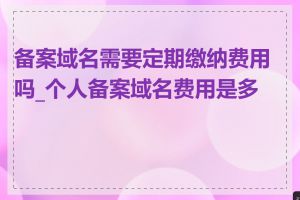 备案域名需要定期缴纳费用吗_个人备案域名费用是多